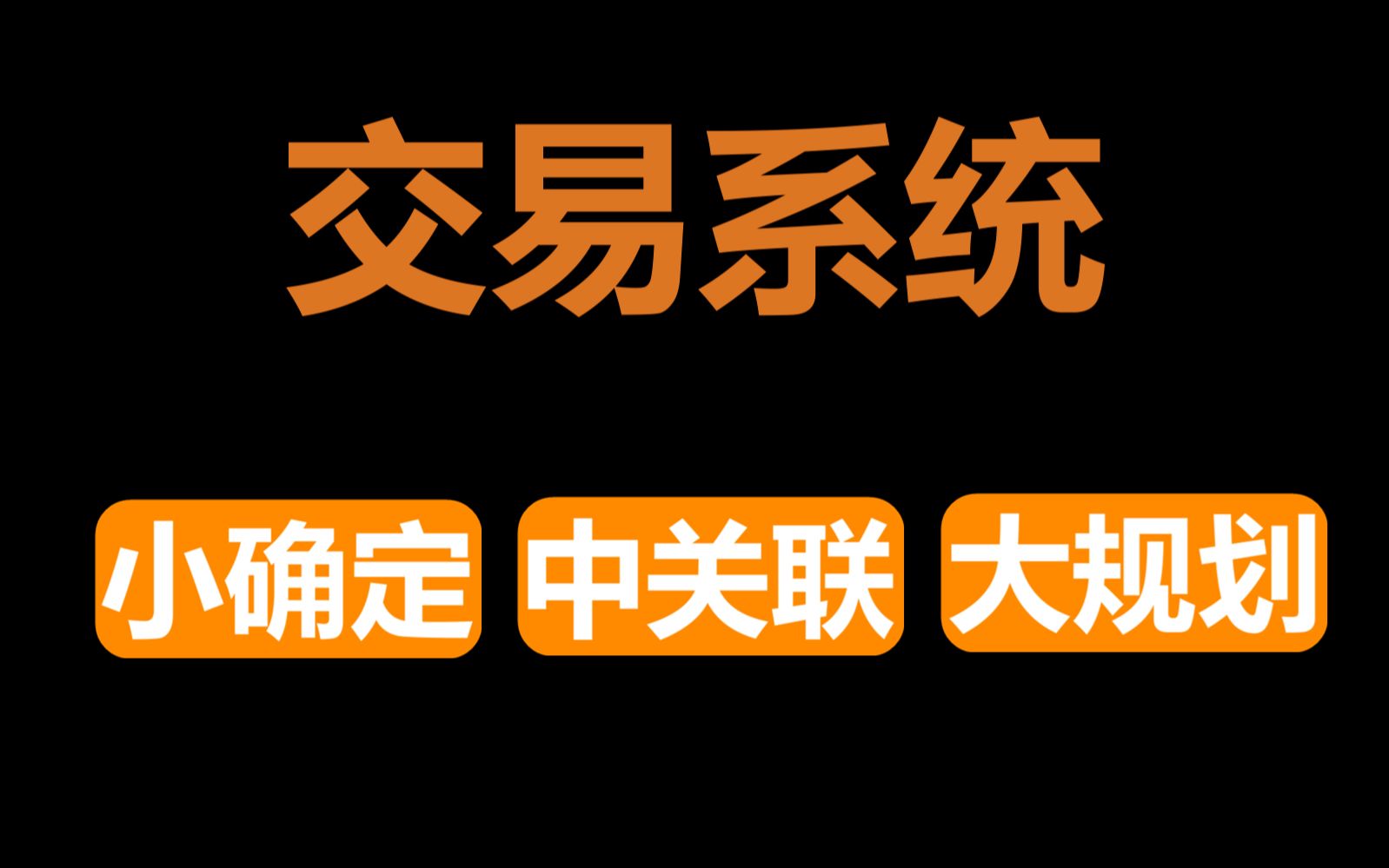 交易系统

小确定 中关联 大规划